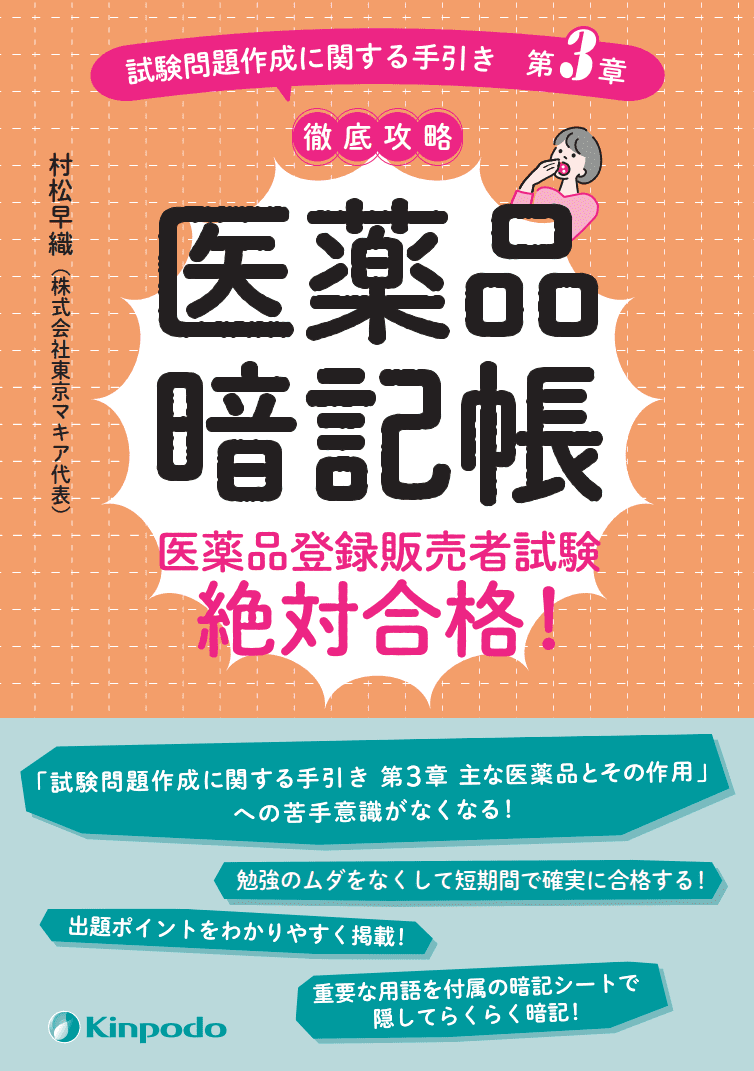 試験問題作成に関する手引き　第3章

徹底攻略

村松早織（株式会社東京マキア代表）

医薬品暗記帳

医薬品登録販売者試験
絶対合格！

「試験問題作成に関する手引き 第3章 主な医薬品とその作用」への苦手意識がなくなる！

勉強のムダをなくして短期間で確実に合格する！

出題ポイントをわかりやすく掲載！

重要な用語を付属の暗記シートで隠してらくらく暗記！

Kinpodo